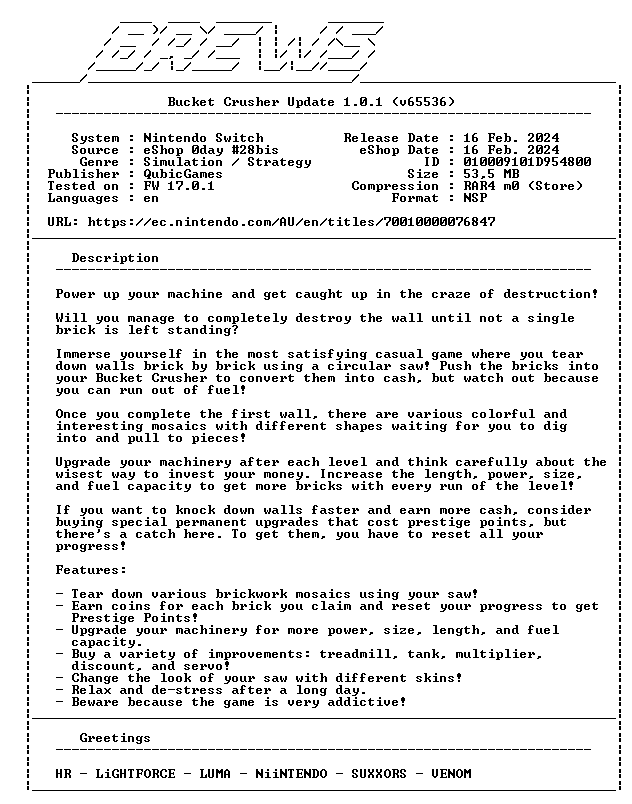 BREWS

Bucket Crusher Update 1.0.1 (v65536)

System : Nintendo Switch
Source : eShop 0day #28bis
Genre : Simulation / Strategy
Publisher : QubicGames
Tested on : FW 17.0.1
Languages : en

Release Date : 16 Feb. 2024
eShop Date : 16 Feb. 2024
ID : 010009101D954800
Size : 53,5 MB
Compression : RAR4 m0 (Store)
Format : NSP

URL: https://ec.nintendo.com/AU/en/titles/70010000076847

Description

Power up your machine and get caught up in the craze of destruction!

Will you manage to completely destroy the wall until not a single brick is left standing?

Immerse yourself in the most satisfying casual game where you tear down walls brick by brick using a circular saw! Push the bricks into your Bucket Crusher to convert them into cash, but watch out because you can run out of fuel!

Once you complete the first wall, there are various colorful and interesting mosaics with different shapes waiting for you to dig into and pull to pieces!

Upgrade your machinery after each level and think carefully about the wisest way to invest your money. Increase the length, power, size, and fuel capacity to get more bricks with every run of the level!

If you want to knock down walls faster and earn more cash, consider buying special permanent upgrades that cost prestige points, but there's a catch here. To get them, you have to reset all your progress!

Features:

- Tear down various brickwork mosaics using your saw!
- Earn coins for each brick you claim and reset your progress to get Prestige Points!
- Upgrade your machinery for more power, size, length, and fuel capacity.
- Buy a variety of improvements: treadmill, tank, multiplier, discount, and servo!
- Change the look of your saw with different skins!
- Relax and de-stress after a long day.
- Beware because the game is very addictive!

Greetings

HR - LiGHTFORCE - LUMA - NiiNTENDO - SUXXORS - VENOM